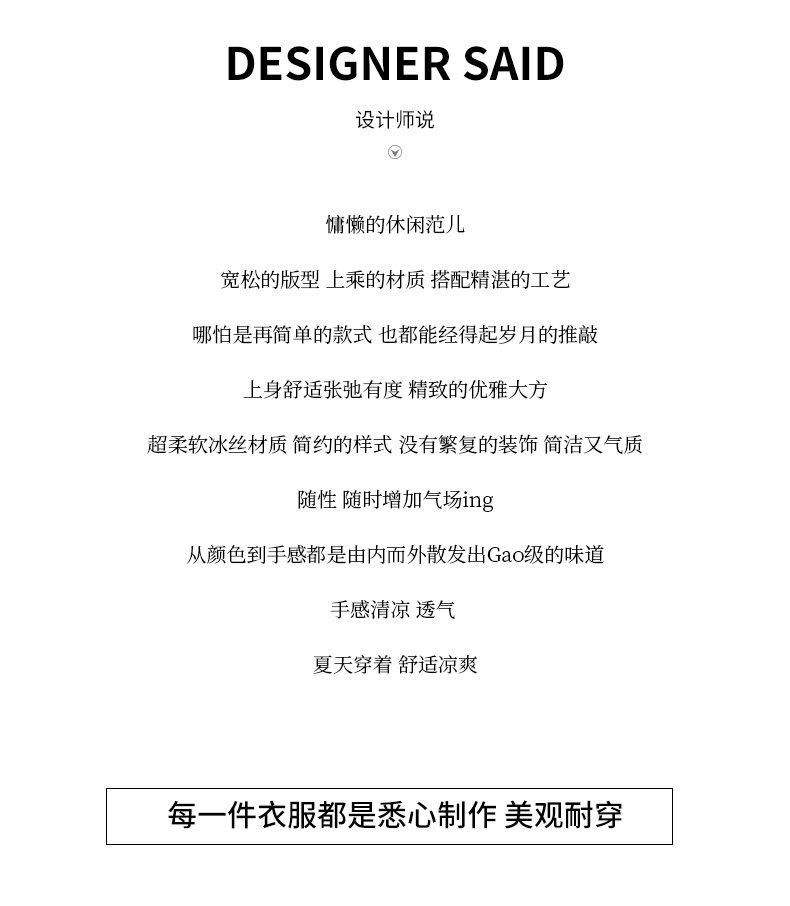 DESIGNER SAID

设计师说

慵懒的休闲范儿

宽松的版型 上乘的材质 搭配精湛的工艺

哪怕是再简单的款式 也都能经得起岁月的推敲

上身舒适张弛有度 精致的优雅大方

超柔软冰丝材质 简约的样式 没有繁复的装饰 简洁又气质

随性 随时增加气场ing

从颜色到手感都是由内而外散发出Gao级的味道

手感清凉 透气

夏天穿着 舒适凉爽

每一件衣服都是悉心制作 美观耐穿